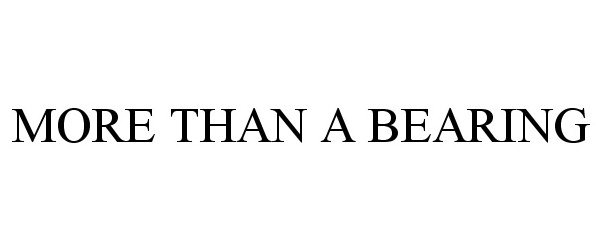 MORE THAN A BEARING